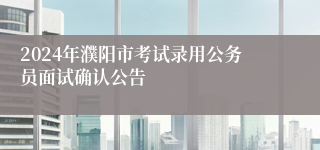 2024年濮阳市考试录用公务员面试确认公告